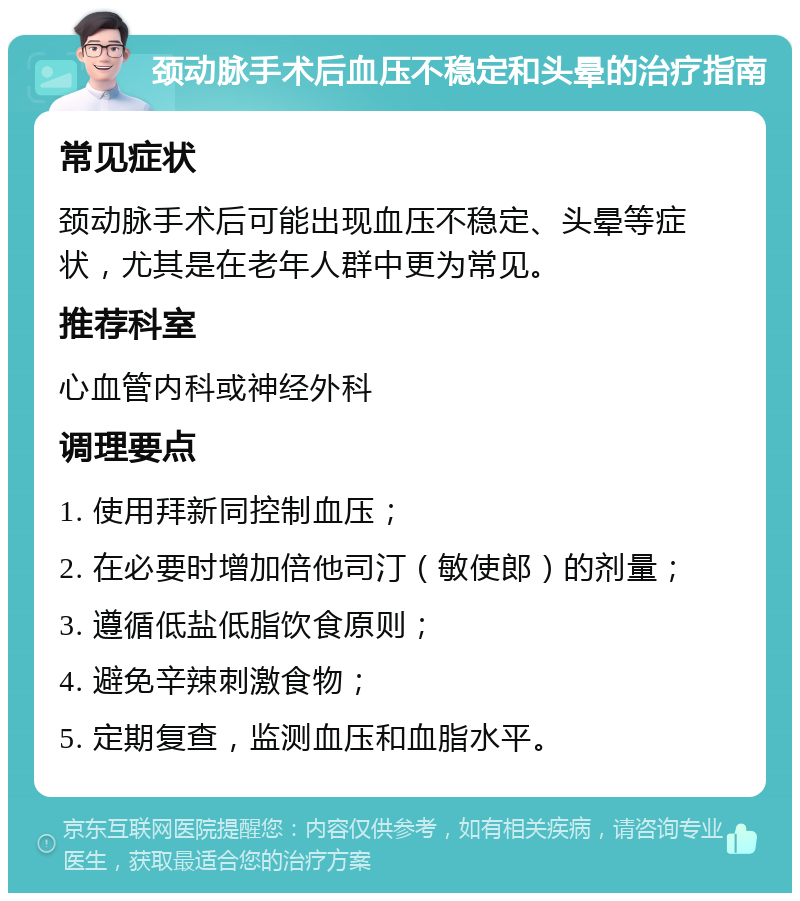 颈动脉手术后血压不稳定和头晕的治疗指南

常见症状

颈动脉手术后可能出现血压不稳定、头晕等症状，尤其是在老年人群中更为常见。

推荐科室

心血管内科或神经外科

调理要点

1. 使用拜新同控制血压；

2. 在必要时增加倍他司汀（敏使郎）的剂量；

3. 遵循低盐低脂饮食原则；

4. 避免辛辣刺激食物；

5. 定期复查，监测血压和血脂水平。

京东互联网医院提醒您：内容仅供参考，如有相关疾病，请咨询专业医生，获取最适合您的治疗方案